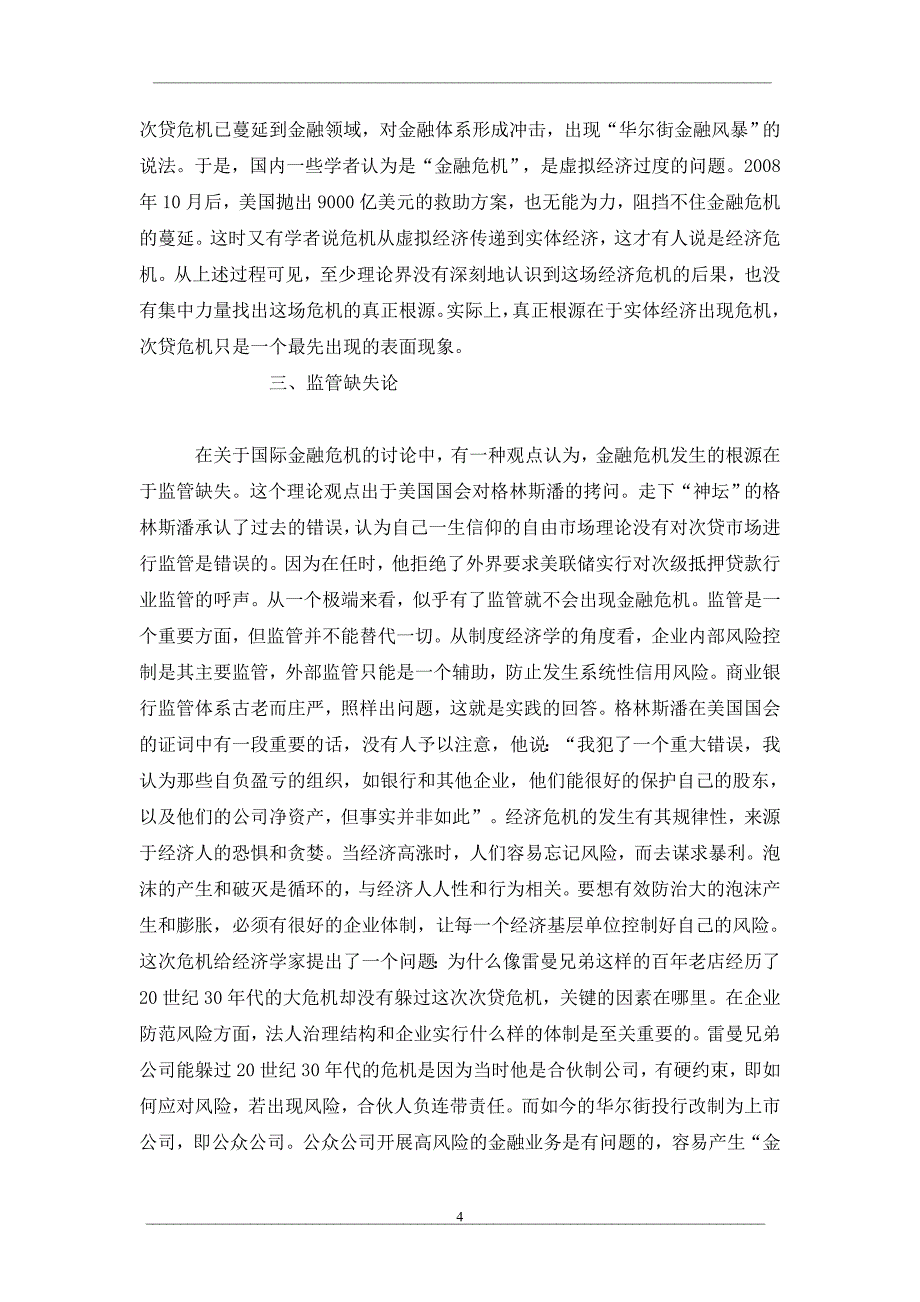 次贷危机已蔓延到金融领域，对金融体系形成冲击，出现“华尔街金融风暴”的说法。于是，国内一些学者认为是“金融危机”，是虚拟经济过度的问题。2008年10月后，美国抛出9000亿美元的救助方案，也无能为力，阻挡不住金融危机的蔓延。这时又有学者说危机从虚拟经济传递到实体经济，这才有人说是经济危机。从上述过程可见，至少理论界没有深刻地认识到这场经济危机的后果，也没有集中力量找出这场危机的真正根源。实际上，真正根源在于实体经济出现危机，次贷危机只是一个最先出现的表面现象。

三、监管缺失论

在关于国际金融危机的讨论中，有一种观点认为，金融危机发生的根源在于监管缺失。这个理论观点出于美国国会对格林斯潘的拷问。走下“神坛”的格林斯潘承认了过去的错误，认为自己一生信仰的自由市场理论没有对次贷市场进行监管是错误的。因为在任时，他拒绝了外界要求美联储实行对次级抵押贷款行业监管的呼声。从一个极端来看，似乎有了监管就不会出现金融危机。监管是一个重要方面，但监管并不能替代一切。从制度经济学的角度看，企业内部风险控制是其主要监管，外部监管只能是一个辅助，防止发生系统性信用风险。商业银行监管体系古老而庄严，照样出问题，这就是实践的回答。格林斯潘在美国国会的证词中有一段重要的话，没有人予以注意，他说：“我犯了一个重大错误，我认为那些自负盈亏的组织，如银行和其他企业，他们能很好的保护自己的股东，以及他们的公司净资产，但事实并非如此”。经济危机的发生有其规律性，来源于经济人的恐惧和贪婪。当经济高涨时，人们容易忘记风险，而去谋求暴利。泡沫的产生和破灭是循环的，与经济人人性和行为相关。要想有效防治大的泡沫产生和膨胀，必须有很好的企业体制，让每一个经济基层单位控制好自己的风险。这次危机给经济学家提出了一个问题：为什么像雷曼兄弟这样的百年老店经历了20世纪30年代的大危机却没有躲过这次次贷危机，关键的因素在哪里。在企业防范风险方面，法人治理结构和企业实行什么样的体制是至关重要的。雷曼兄弟公司能躲过20世纪30年代的危机是因为当时他是合伙制公司，有硬约束，即如何应对风险，若出现风险，合伙人负连带责任。而如今的华尔街投行改制为上市公司，即公众公司。公众公司开展高风险的金融业务是有问题的，容易产生“金

4